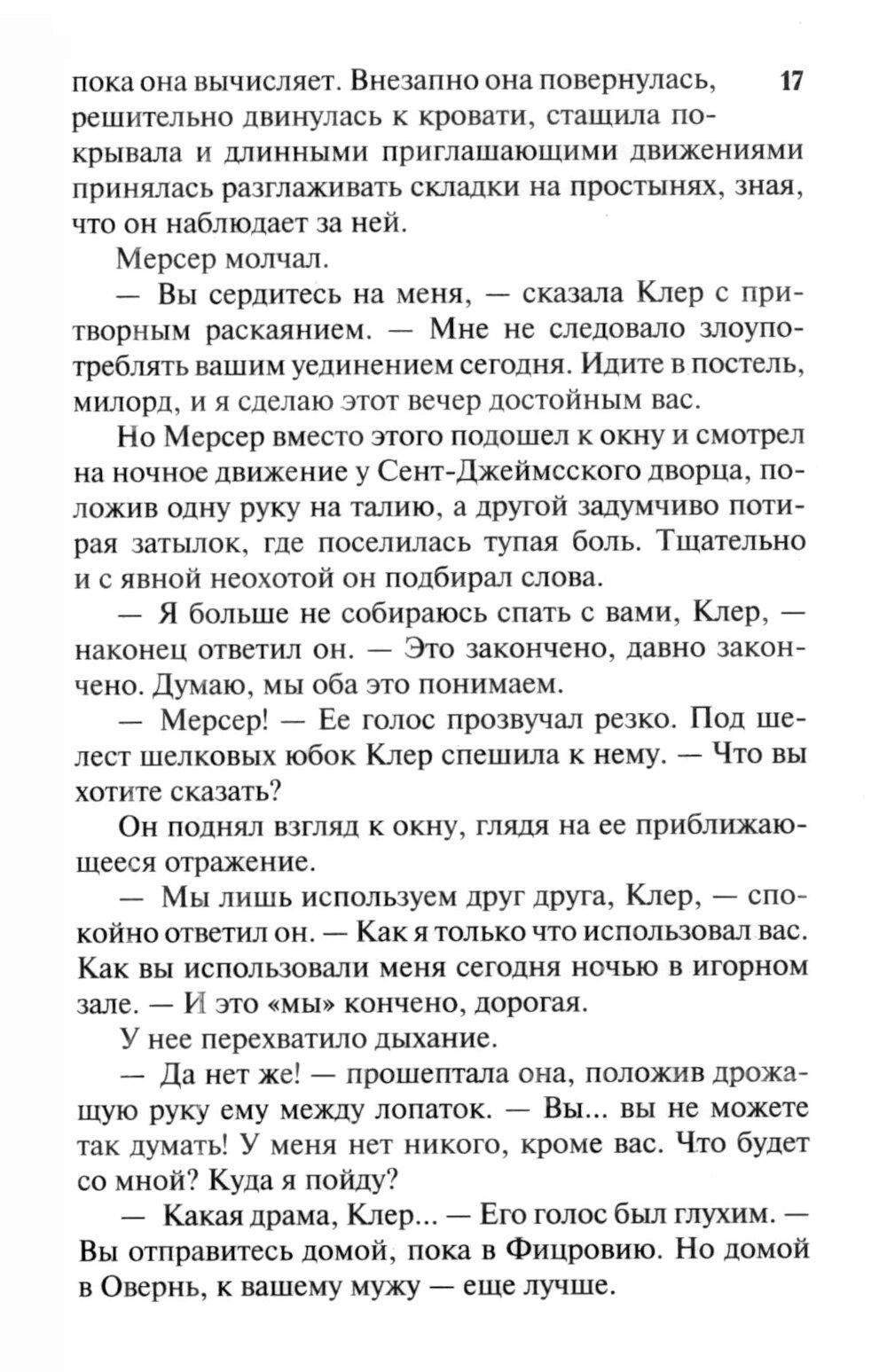 пока она вычисляет. Внезапно она повернулась, решительно двинулась к кровати, стащила покрывала и длинными приглашающими движениями принялась разглаживать складки на простынях, зная, что он наблюдает за ней.

17

Мерсер молчал.

— Вы сердитесь на меня, — сказала Клер с притворным раскаянием. — Мне не следовало злоупотреблять вашим уединением сегодня. Идите в постель, милорд, и я сделаю этот вечер достойным вас.

Но Мерсер вместо этого подошел к окну и смотрел на ночное движение у Сент-Джеймсского дворца, положив одну руку на талию, а другой задумчиво потирая затылок, где поселилась тупая боль. Тщательно и с явной неохотой он подбирал слова.

— Я больше не собираюсь спать с вами, Клер, — наконец ответил он. — Это закончено, давно закончено. Думаю, мы оба это понимаем.

— Мерсер! — Ее голос прозвучал резко. Под шелест шелковых юбок Клер спешила к нему. — Что вы хотите сказать?

Он поднял взгляд к окну, глядя на ее приближающееся отражение.

— Мы лишь используем друг друга, Клер, — спокойно ответил он. — Как я только что использовал вас. Как вы использовали меня сегодня ночью в игорном зале. — И это «мы» кончено, дорогая.

У нее перехватило дыхание.

— Да нет же! — прошептала она, положив дрожащую руку ему между лопаток. — Вы... вы не можете так думать! У меня нет никого, кроме вас. Что будет со мной? Куда я пойду?

— Какая драма, Клер... — Его голос был глухим. — Вы отправитесь домой, пока в Фицровию. Но домой в Овернь, к вашему мужу — еще лучше.